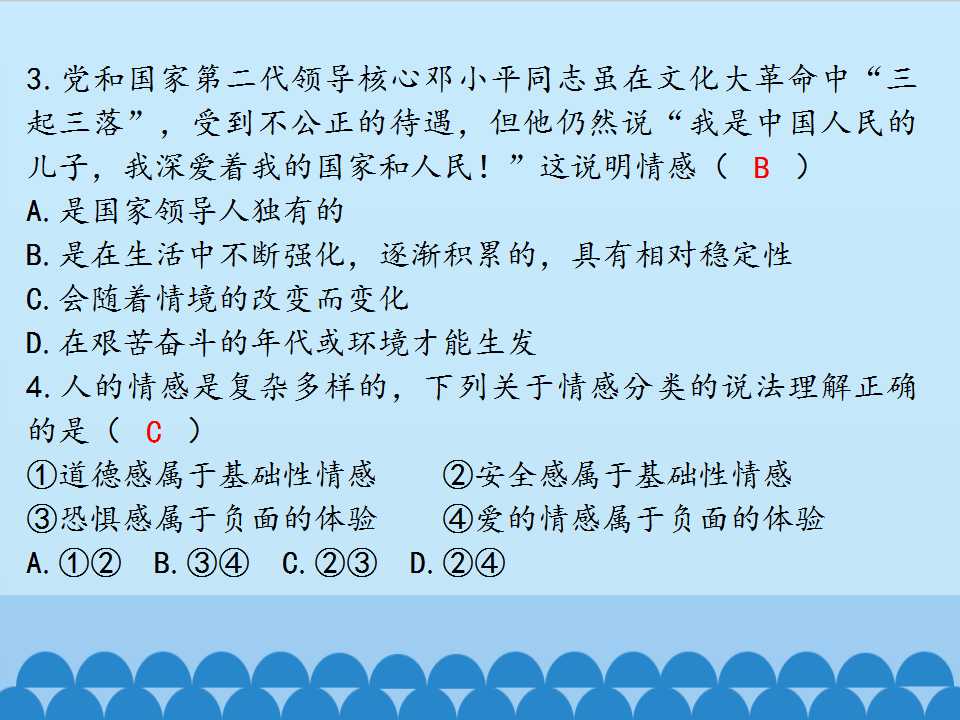 3.党和国家第二代领导核心邓小平同志虽在文化大革命中“三起三落”，受到不公正的待遇，但他仍然说“我是中国人民的儿子，我深爱着我的国家和人民！”这说明情感（ B ）
A.是国家领导人独有的
B.是在生活中不断强化，逐渐积累的，具有相对稳定性
C.会随着情境的改变而变化
D.在艰苦奋斗的年代或环境才能生发
4.人的情感是复杂多样的，下列关于情感分类的说法理解正确的是（ C ）
①道德感属于基础性情感 ②安全感属于基础性情感
③恐惧感属于负面的体验 ④爱的情感属于负面的体验
A.①② B.③④ C.②③ D.②④